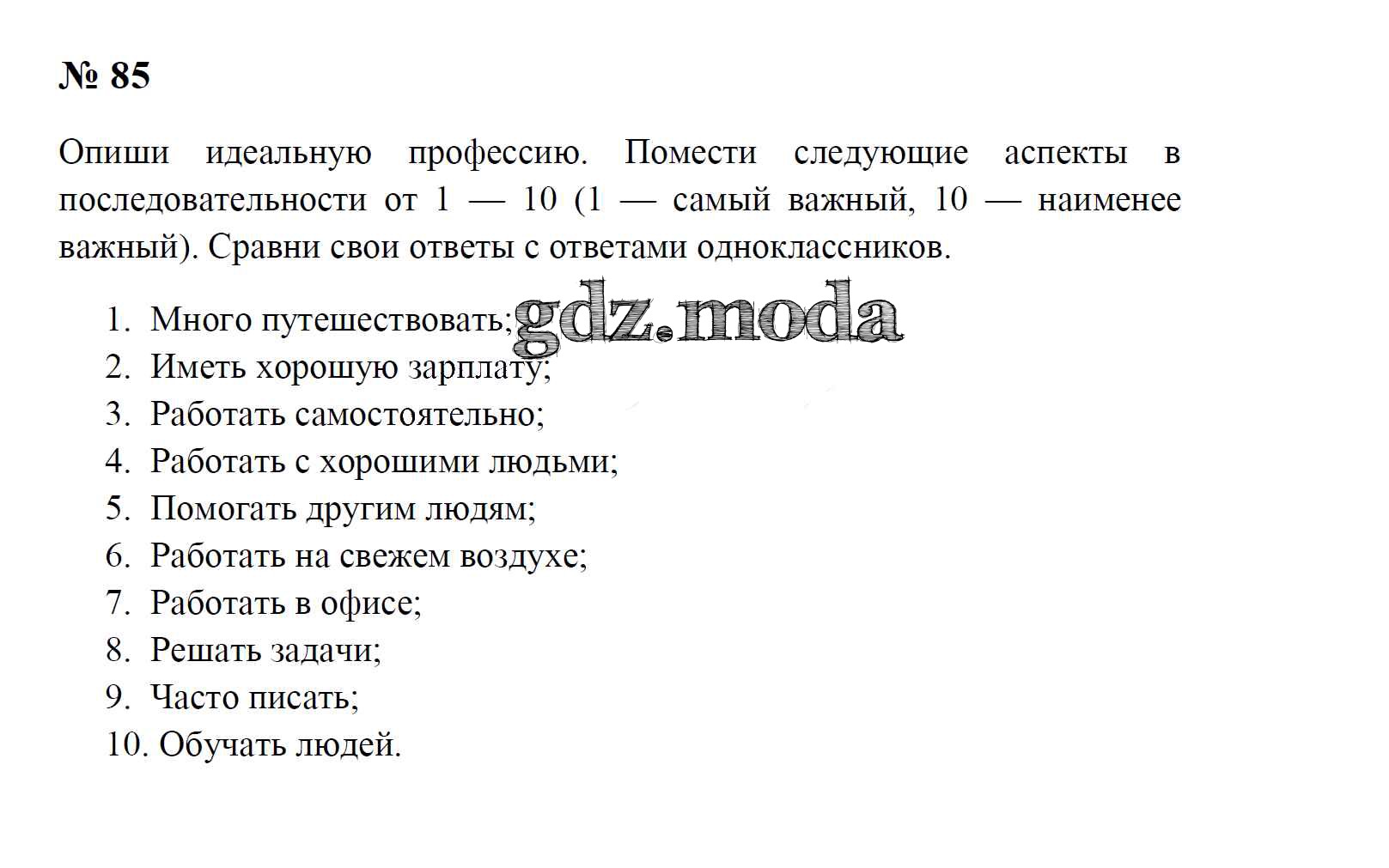 № 85

Опиши идеальную профессию. Помести следующие аспекты в последовательности от 1 — 10 (1 — самый важный, 10 — наименее важный). Сравни свои ответы с ответами одноклассников.

1. Много путешествовать;
2. Иметь хорошую зарплату;
3. Работать самостоятельно;
4. Работать с хорошими людьми;
5. Помогать другим людям;
6. Работать на свежем воздухе;
7. Работать в офисе;
8. Решать задачи;
9. Часто писать;
10. Обучать людей.

gdz.moda